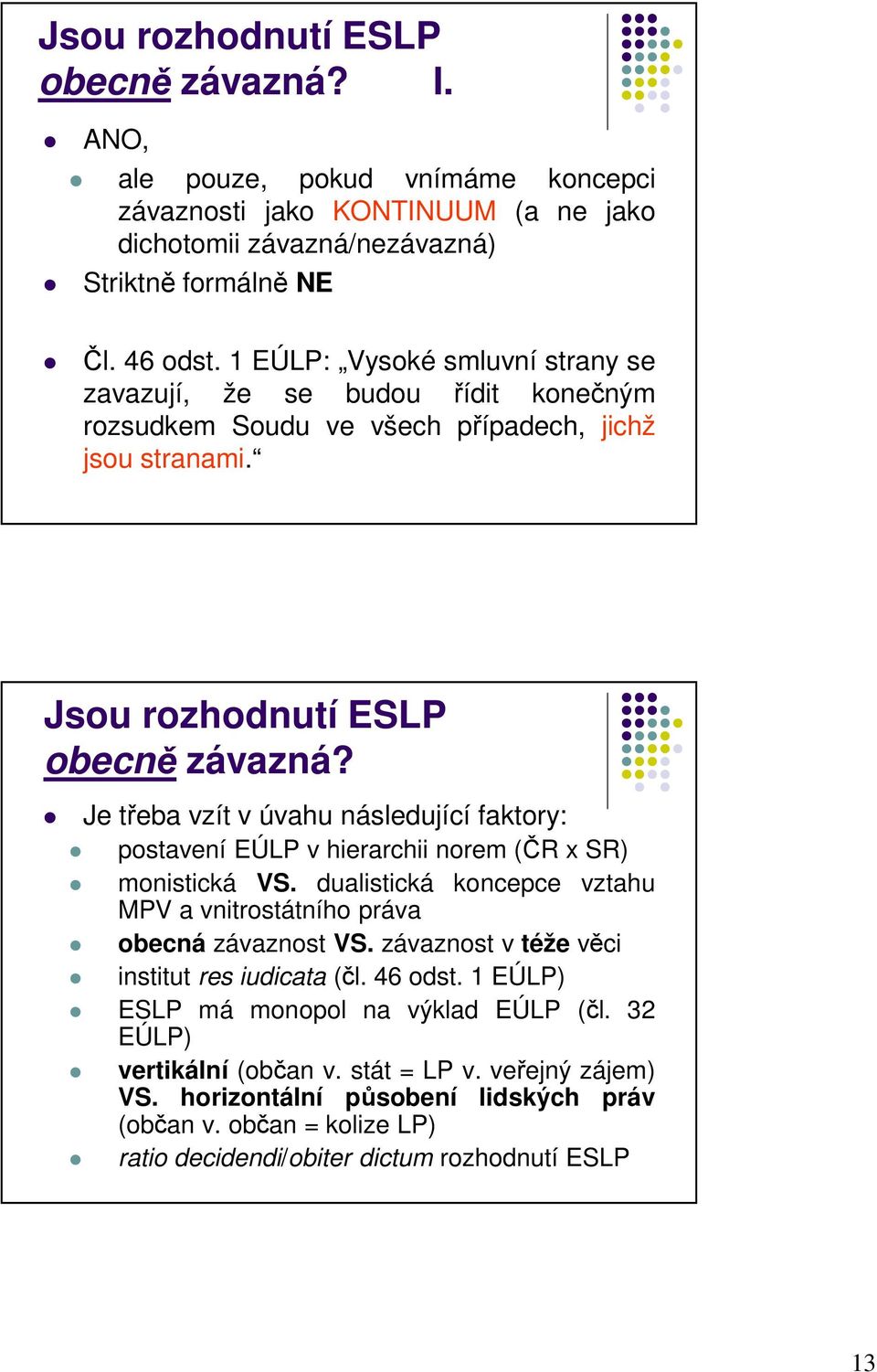 Jsou rozhodnutí ESLP obecně závazná? I.

ANO,

ale pouze, pokud vnímáme koncepci závaznosti jako KONTINUUM (a ne jako dichotomii závazná/nezávazná)

Striktně formálně NE

Čl. 46 odst. 1 EÚLP: „Vysoké smluvní strany se zavazují, že se budou řídit konečným rozsudkem Soudu ve všech případech, jichž jsou stranami.“

Jsou rozhodnutí ESLP obecně závazná?

Je třeba vzít v úvahu následující faktory:

postavení EÚLP v hierarchii norem (ČR x SR)

monistická VS. dualistická koncepce vztahu MPV a vnitrostátního práva

obecná závaznost VS. závaznost v téže věci

institut res iudicata (čl. 46 odst. 1 EÚLP)

ESLP má monopol na výklad EÚLP (čl. 32 EÚLP)

vertikální (občan v. stát = LP v. veřejný zájem) VS. horizontální působení lidských práv (občan v. občan = kolize LP)

ratio decidendi/obiter dictum rozhodnutí ESLP

13